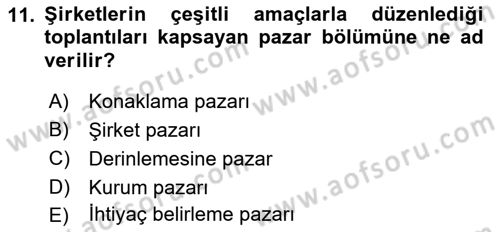 11. Şirketlerin çeşitli amaçlarla düzenlediği toplantıları kapsayan pazar bölümüne ne ad verilir?

A) Konaklama pazarı
B) Şirket pazarı
C) Derinlemesine pazar
D) Kurum pazarı
E) İhtiyaç belirleme pazarı

www.aofsoru.com
www.aofsoru.com
www.aofsoru.com
www.aofsoru.com